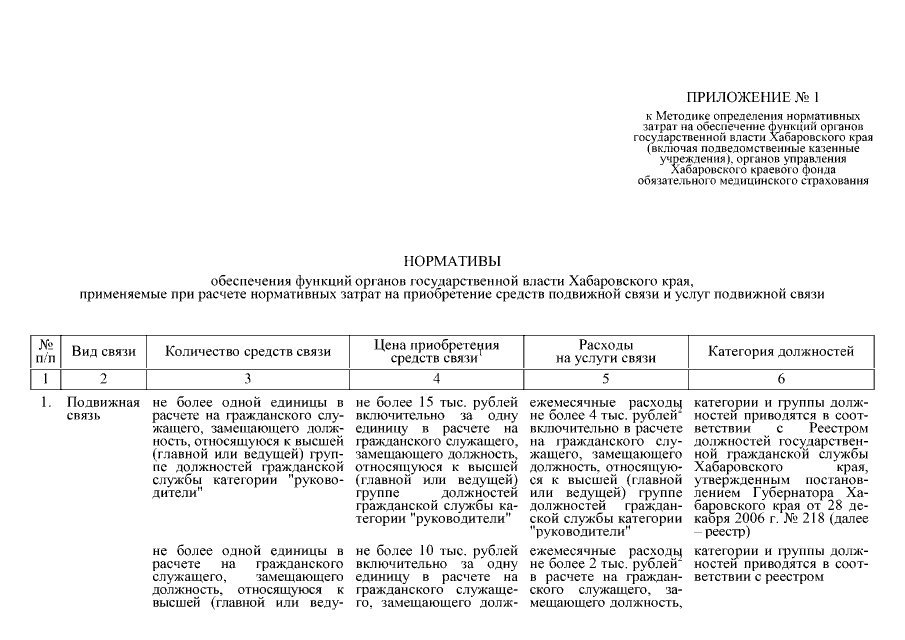 ПРИЛОЖЕНИЕ № 1

к Методике определения нормативных затрат на обеспечение функций органов государственной власти Хабаровского края (включая подведомственные казенные учреждения), органов управления Хабаровского краевого фонда обязательного медицинского страхования

НОРМАТИВЫ

обеспечения функций органов государственной власти Хабаровского края, применяемые при расчете нормативных затрат на приобретение средств подвижной связи и услуг подвижной связи

| № п/п | Вид связи | Количество средств связи | Цена приобретения средств связи$^1$ | Расходы на услуги связи | Категория должностей |
|---|---|---|---|---|---|
| 1 | 2 | 3 | 4 | 5 | 6 |
| 1. | Подвижная связь | не более одной единицы в расчете на гражданского служащего, замещающего должность, относящуюся к высшей (главной или ведущей) группе должностей гражданской службы категории "руководители" | не более 15 тыс. рублей включительно за одну единицу в расчете на гражданского служащего, замещающего должность, относящуюся к высшей (главной или ведущей) группе должностей гражданской службы категории "руководители" | ежемесячные расходы не более 4 тыс. рублей$^2$ включительно в расчете на гражданского служащего, замещающего должность, относящуюся к высшей (главной или ведущей) группе должностей гражданской службы категории "руководители" | категории и группы должностей приводятся в соответствии с Реестром должностей государственной гражданской службы Хабаровского края, утвержденным постановлением Губернатора Хабаровского края от 28 декабря 2006 г. № 218 (далее – реестр) |
| | | не более одной единицы в расчете на гражданского служащего, замещающего должность, относящуюся к высшей (главной или веду- | не более 10 тыс. рублей включительно за одну единицу в расчете на гражданского служащего, замещающего долж- | ежемесячные расходы не более 2 тыс. рублей$^2$ в расчете на гражданского служащего, замещающего должность, | категории и группы должностей приводятся в соответствии с реестром |